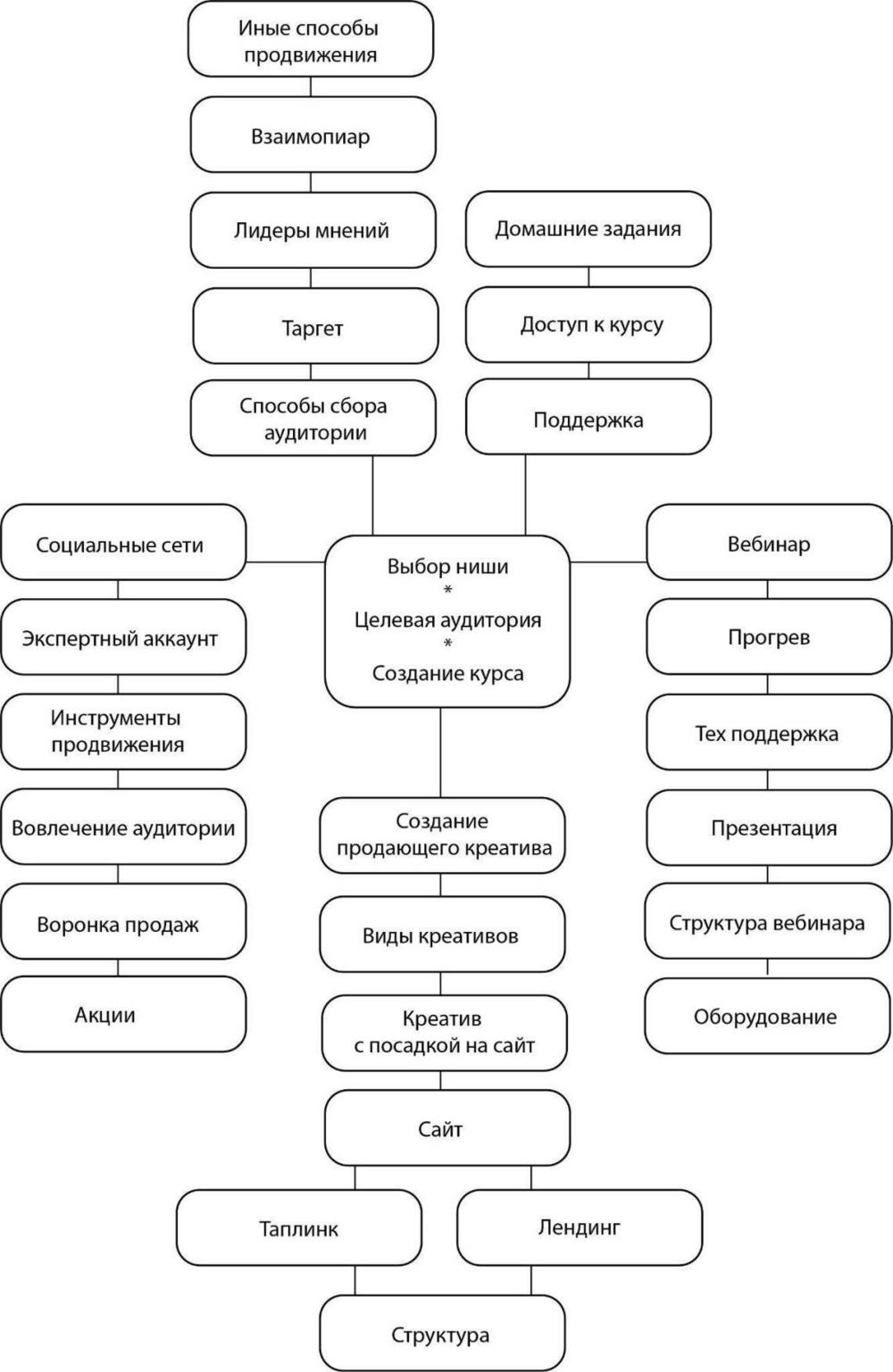 Иные способы продвижения

Взаимопиар

Лидеры мнений

Таргет

Способы сбора аудитории

Домашние задания

Доступ к курсу

Поддержка

Социальные сети

Экспертный аккаунт

Инструменты продвижения

Вовлечение аудитории

Воронка продаж

Акции

Выбор ниши
*
Целевая аудитория
*
Создание курса

Вебинар

Прогрев

Тех поддержка

Презентация

Структура вебинара

Оборудование

Создание продающего креатива

Виды креативов

Креатив с посадкой на сайт

Сайт

Таплинк

Лендинг

Структура